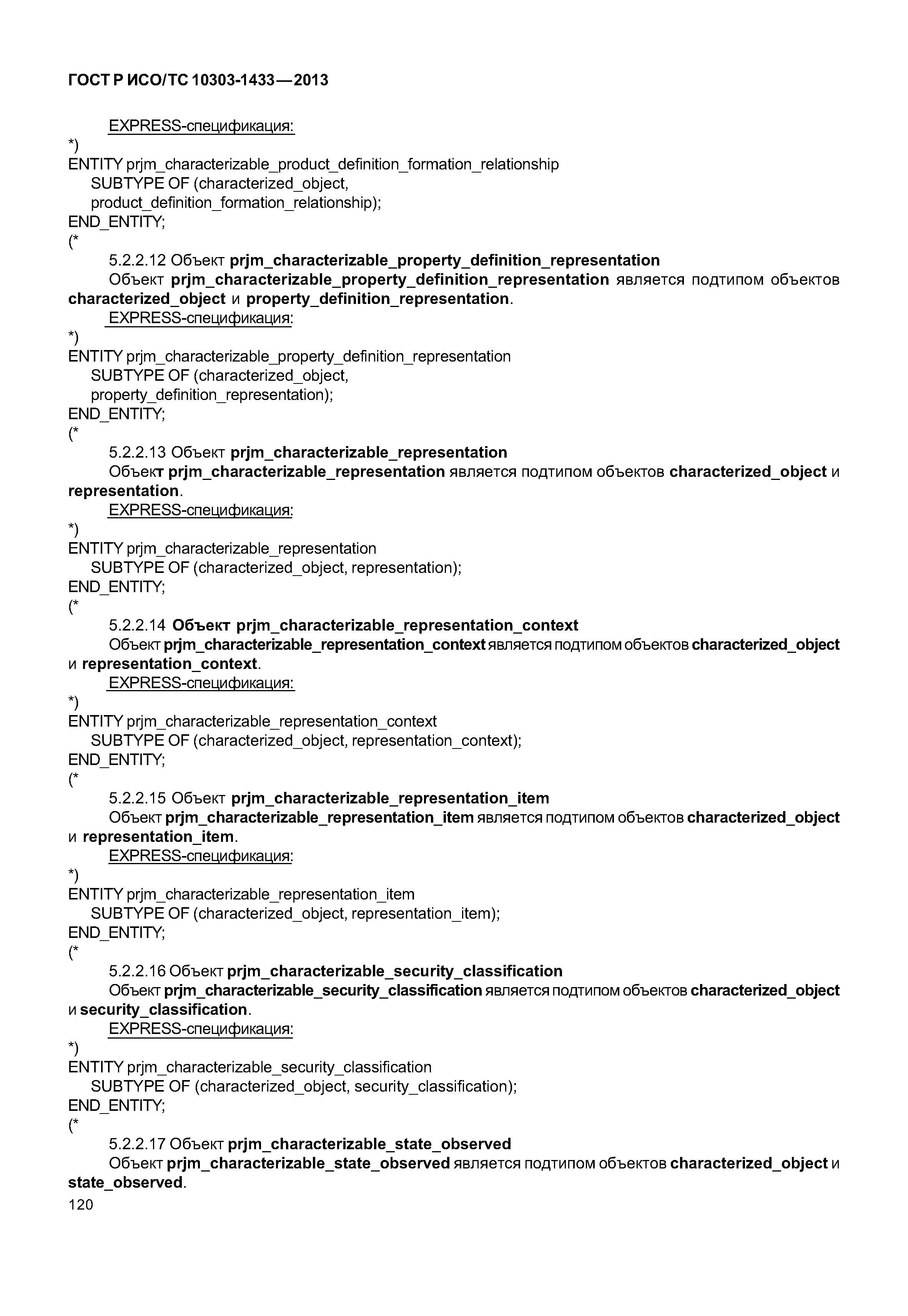 ГОСТ Р ИСО/ТС 10303-1433—2013

EXPRESS-спецификация:
*)
ENTITY prjm_characterizable_product_definition_formation_relationship
SUBTYPE OF (characterized_object,
product_definition_formation_relationship);
END_ENTITY;
(*

5.2.2.12 Объект prjm_characterizable_property_definition_representation

Объект prjm_characterizable_property_definition_representation является подтипом объектов characterized_object и property_definition_representation.

EXPRESS-спецификация:
*)
ENTITY prjm_characterizable_property_definition_representation
SUBTYPE OF (characterized_object,
property_definition_representation);
END_ENTITY;
(*

5.2.2.13 Объект prjm_characterizable_representation

Объект prjm_characterizable_representation является подтипом объектов characterized_object и representation.

EXPRESS-спецификация:
*)
ENTITY prjm_characterizable_representation
SUBTYPE OF (characterized_object, representation);
END_ENTITY;
(*

5.2.2.14 Объект prjm_characterizable_representation_context

Объект prjm_characterizable_representation_context является подтипом объектов characterized_object и representation_context.

EXPRESS-спецификация:
*)
ENTITY prjm_characterizable_representation_context
SUBTYPE OF (characterized_object, representation_context);
END_ENTITY;
(*

5.2.2.15 Объект prjm_characterizable_representation_item

Объект prjm_characterizable_representation_item является подтипом объектов characterized_object и representation_item.

EXPRESS-спецификация:
*)
ENTITY prjm_characterizable_representation_item
SUBTYPE OF (characterized_object, representation_item);
END_ENTITY;
(*

5.2.2.16 Объект prjm_characterizable_security_classification

Объект prjm_characterizable_security_classification является подтипом объектов characterized_object и security_classification.

EXPRESS-спецификация:
*)
ENTITY prjm_characterizable_security_classification
SUBTYPE OF (characterized_object, security_classification);
END_ENTITY;
(*

5.2.2.17 Объект prjm_characterizable_state_observed

Объект prjm_characterizable_state_observed является подтипом объектов characterized_object и state_observed.

120